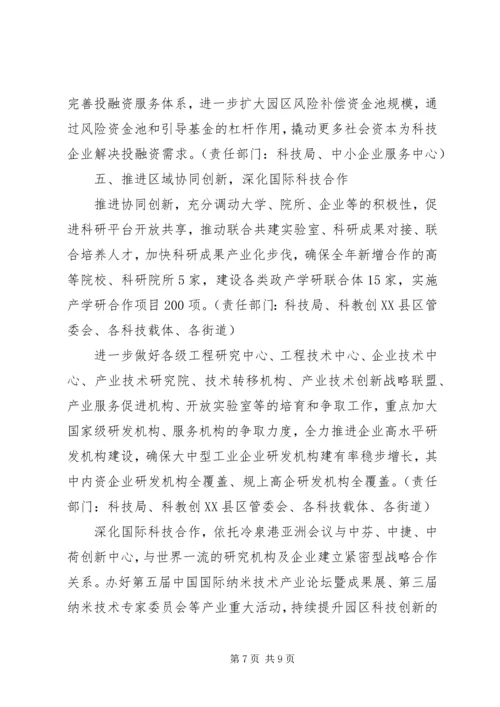 完善投融资服务体系，进一步扩大园区风险补偿资金池规模，通过风险资金池和引导基金的杠杆作用，撬动更多社会资本为科技企业解决投融资需求。（责任部门：科技局、中小企业服务中心）

五、推进区域协同创新，深化国际科技合作

推进协同创新，充分调动大学、院所、企业等的积极性，促进科研平台开放共享，推动联合共建实验室、科研成果对接、联合培养人才，加快科研成果产业化步伐，确保全年新增合作的高等院校、科研院所5家，建设各类政产学研联合体15家，实施产学研合作项目200项。（责任部门：科技局、科教创XX县区管委会、各科技载体、各街道）

进一步做好各级工程研究中心、工程技术中心、企业技术中心、产业技术研究院、技术转移机构、产业技术创新战略联盟、产业服务促进机构、开放实验室等的培育和争取工作，重点加大国家级研发机构、服务机构的争取力度，全力推进企业高水平研发机构建设，确保大中型工业企业研发机构建有率稳步增长，其中内资企业研发机构全覆盖、规上高企研发机构全覆盖。（责任部门：科技局、科教创XX县区管委会、各科技载体、各街道）

深化国际科技合作，依托冷泉港亚洲会议与中芬、中捷、中荷创新中心，与世界一流的研究机构及企业建立紧密型战略合作关系。办好第五届中国国际纳米技术产业论坛暨成果展、第三届纳米技术专家委员会等产业重大活动，持续提升园区科技创新的

第7页 共9页